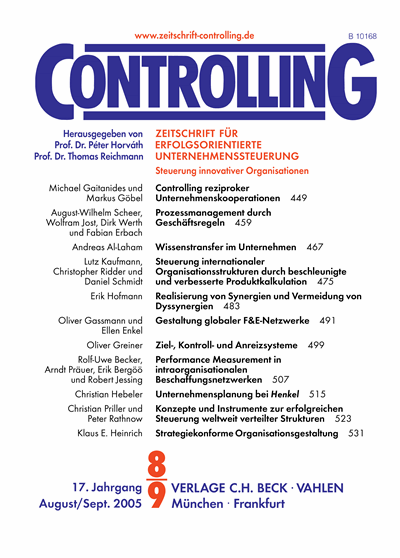 www.zeitschrift-controlling.de

B 10168

CONTROLLING

Herausgegeben von
Prof. Dr. Péter Horváth
Prof. Dr. Thomas Reichmann

ZEITSCHRIFT FÜR ERFOLGSORIENTIERTE UNTERNEHMENSSTEUERUNG

Steuerung innovativer Organisationen

Michael Gaitanides und Markus Göbel
Controlling reziproker Unternehmenskooperationen 449

August-Wilhelm Scheer, Wolfram Jost, Dirk Werth und Fabian Erbach
Prozessmanagement durch Geschäftsregeln 459

Andreas Al-Laham
Wissenstransfer im Unternehmen 467

Lutz Kaufmann, Christopher Ridder und Daniel Schmidt
Steuerung internationaler Organisationsstrukturen durch beschleunigte und verbesserte Produktkalkulation 475

Erik Hofmann
Realisierung von Synergien und Vermeidung von Dyssynergien 483

Oliver Gassmann und Ellen Enkel
Gestaltung globaler F&E-Netzwerke 491

Oliver Greiner
Ziel-, Kontroll- und Anreizsysteme 499

Rolf-Uwe Becker, Arndt Präuer, Erik Bergöö und Robert Jessing
Performance Measurement in intraorganisationalen Beschaffungsnetzwerken 507

Christian Hebeler
Unternehmensplanung bei Henkel 515

Christian Priller und Peter Rathnow
Konzepte und Instrumente zur erfolgreichen Steuerung weltweit verteilter Strukturen 523

Klaus E. Heinrich
Strategiekonforme Organisationsgestaltung 531

17. Jahrgang
August/Sept. 2005

8
9

VERLAGE C.H. BECK · VAHLEN
München · Frankfurt